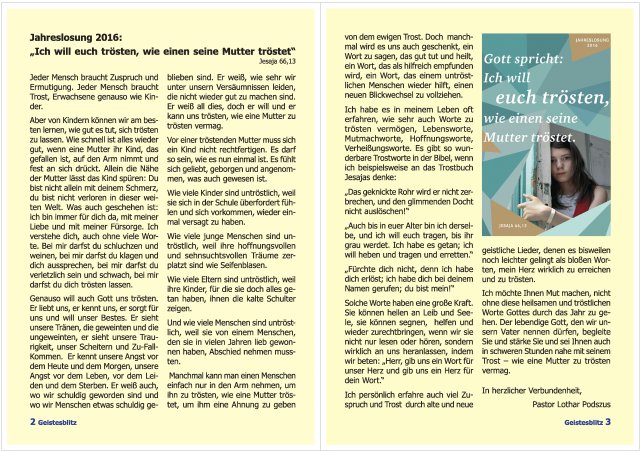 Jahreslosung 2016:
„Ich will euch trösten, wie einen seine Mutter tröstet"
Jesaja 66,13

Jeder Mensch braucht Zuspruch und Ermutigung. Jeder Mensch braucht Trost, Erwachsene genauso wie Kinder.

Aber von Kindern können wir am besten lernen, wie gut es tut, sich trösten zu lassen. Wie schnell ist alles wieder gut, wenn eine Mutter ihr Kind, das gefallen ist, auf den Arm nimmt und fest an sich drückt. Allein die Nähe der Mutter lässt das Kind spüren: Du bist nicht allein mit deinem Schmerz, du bist nicht verloren in dieser weiten Welt. Was auch geschehen ist: ich bin immer für dich da, mit meiner Liebe und mit meiner Fürsorge. Ich verstehe dich, auch ohne viele Worte. Bei mir darfst du schluchzen und weinen, bei mir darfst du klagen und dich aussprechen, bei mir darfst du verletzlich sein und schwach, bei mir darfst du dich trösten lassen.

Genauso will auch Gott uns trösten. Er liebt uns, er kennt uns, er sorgt für uns und will unser Bestes. Er sieht unsere Tränen, die geweinten und die ungeweinten, er sieht unsere Traurigkeit, unser Scheitern und Zu-Fall-Kommen. Er kennt unsere Angst vor dem Heute und dem Morgen, unsere Angst vor dem Leben, vor dem Leiden und dem Sterben. Er weiß auch, wo wir schuldig geworden sind und wo wir Menschen etwas schuldig geblieben sind. Er weiß, wie sehr wir unter unsern Versäumnissen leiden, die nicht wieder gut zu machen sind. Er weiß all dies, doch er will und er kann uns trösten, wie eine Mutter zu trösten vermag.

Vor einer tröstenden Mutter muss sich ein Kind nicht rechtfertigen. Es darf so sein, wie es nun einmal ist. Es fühlt sich geliebt, geborgen und angenommen, was auch gewesen ist.

Wie viele Kinder sind untröstlich, weil sie sich in der Schule überfordert fühlen und sich vorkommen, wieder einmal versagt zu haben.

Wie viele junge Menschen sind untröstlich, weil ihre hoffnungsvollen und sehnsuchtsvollen Träume zerplatzt sind wie Seifenblasen.

Wie viele Eltern sind untröstlich, weil ihre Kinder, für die sie doch alles getan haben, ihnen die kalte Schulter zeigen.

Und wie viele Menschen sind untröstlich, weil sie von einem Menschen, den sie in vielen Jahren lieb gewonnen haben, Abschied nehmen mussten.

Manchmal kann man einen Menschen einfach nur in den Arm nehmen, um ihn zu trösten, wie eine Mutter tröstet, um ihm eine Ahnung zu geben

2 Geistesblitz

von dem ewigen Trost. Doch manchmal wird es uns auch geschenkt, ein Wort zu sagen, das gut tut und heilt, ein Wort, das als hilfreich empfunden wird, ein Wort, das einem untröstlichen Menschen wieder hilft, einen neuen Blickwechsel zu vollziehen.

Ich habe es in meinem Leben oft erfahren, wie sehr auch Worte zu trösten vermögen, Lebensworte, Mutmachworte, Hoffnungsworte, Verheißungsworte. Es gibt so wunderbare Trostworte in der Bibel, wenn ich beispielsweise an das Trostbuch Jesajas denke:

„Das geknickte Rohr wird er nicht zerbrechen, und den glimmenden Docht nicht auslöschen!"

„Auch bis in euer Alter bin ich derselbe, und ich will euch tragen, bis ihr grau werdet. Ich habe es getan; ich will heben und tragen und erretten."

„Fürchte dich nicht, denn ich habe dich erlöst; ich habe dich bei deinem Namen gerufen; du bist mein!"

Solche Worte haben eine große Kraft. Sie können heilen an Leib und Seele, sie können segnen, helfen und wieder zurechtbringen, wenn wir sie nicht nur lesen oder hören, sondern wirklich an uns heranlassen, indem wir beten: „Herr, gib uns ein Wort für unser Herz und gib uns ein Herz für dein Wort."

Ich persönlich erfahre auch viel Zuspruch und Trost durch alte und neue

JAHRESLOSUNG 2016

Gott spricht: Ich will euch trösten, wie einen seine Mutter tröstet.

JESAJA 66,13

geistliche Lieder, denen es bisweilen noch leichter gelingt als bloßen Worten, mein Herz wirklich zu erreichen und zu trösten.

Ich möchte Ihnen Mut machen, nicht ohne diese heilsamen und tröstlichen Worte Gottes durch das Jahr zu gehen. Der lebendige Gott, den wir unsern Vater nennen dürfen, begleite Sie und stärke Sie und sei Ihnen auch in schweren Stunden nahe mit seinem Trost – wie eine Mutter zu trösten vermag.

In herzlicher Verbundenheit,
Pastor Lothar Podszus

Geistesblitz 3